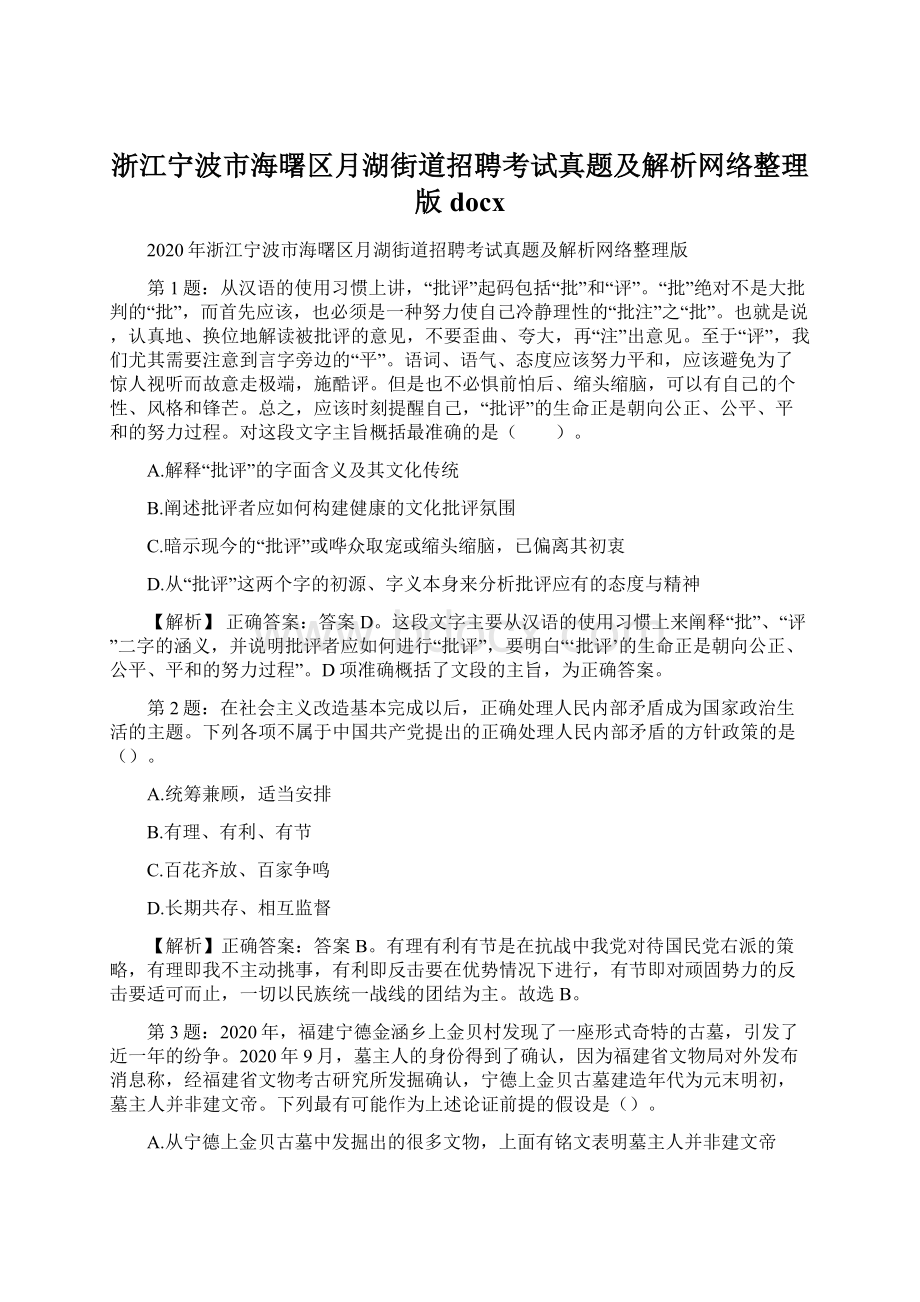 浙江宁波市海曙区月湖街道招聘考试真题及解析网络整理版 docx

2020 年浙江宁波市海曙区月湖街道招聘考试真题及解析网络整理版

第 1 题：从汉语的使用习惯上讲，“批评”起码包括“批”和“评”。“批”绝对不是大批判的“批”，而首先应该，也必须是一种努力使自己冷静理性的“批注”之“批”。也就是说，认真地、换位地解读被批评的意见，不要歪曲、夸大，再“注”出意见。至于“评”，我们尤其需要注意到言字旁边的“平”。语词、语气、态度应该努力平和，应该避免为了惊人视听而故意走极端，施酷评。但是也不必惧前怕后、缩头缩脑，可以有自己的个性、风格和锋芒。总之，应该时刻提醒自己，“批评”的生命正是朝向公正、公平、平和的努力过程。对这段文字主旨概括最准确的是（　　）。

A.解释“批评”的字面含义及其文化传统

B.阐述批评者应如何构建健康的文化批评氛围

C.暗示现今的“批评”或哗众取宠或缩头缩脑，已偏离其初衷

D.从“批评”这两个字的初源、字义本身来分析批评应有的态度与精神

【解析】 正确答案：答案 D。这段文字主要从汉语的使用习惯上来阐释“批”、“评”二字的涵义，并说明批评者应如何进行“批评”，要明白“‘批评’的生命正是朝向公正、公平、平和的努力过程”。D 项准确概括了文段的主旨，为正确答案。

第 2 题：在社会主义改造基本完成以后，正确处理人民内部矛盾成为国家政治生活的主题。下列各项不属于中国共产党提出的正确处理人民内部矛盾的方针政策的是（）。

A.统筹兼顾，适当安排

B.有理、有利、有节

C.百花齐放、百家争鸣

D.长期共存、相互监督

【解析】正确答案：答案 B。有理有利有节是在抗战中我党对待国民党右派的策略，有理即我不主动挑事，有利即反击要在优势情况下进行，有节即对顽固势力的反击要适可而止，一切以民族统一战线的团结为主。故选 B。

第 3 题：2020 年，福建宁德金涵乡上金贝村发现了一座形式奇特的古墓，引发了近一年的纷争。2020 年 9 月，墓主人的身份得到了确认，因为福建省文物局对外发布消息称，经福建省文物考古研究所发掘确认，宁德上金贝古墓建造年代为元末明初，墓主人并非建文帝。下列最有可能作为上述论证前提的假设是（）。

A.从宁德上金贝古墓中发掘出的很多文物，上面有铭文表明墓主人并非建文帝